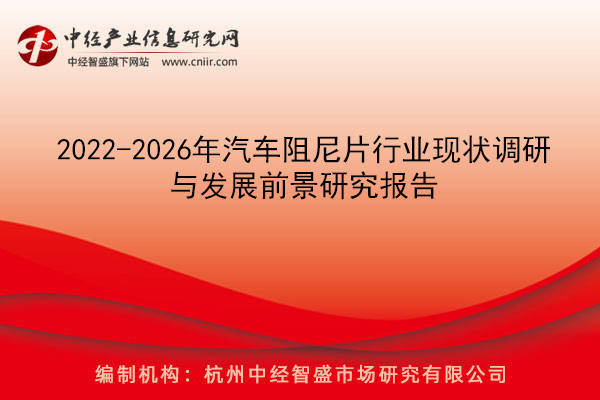 中经产业信息研究网
中经智盛旗下网站 www.cniir.com

2022-2026年汽车阻尼片行业现状调研与发展前景研究报告

编制机构：杭州中经智盛市场研究有限公司